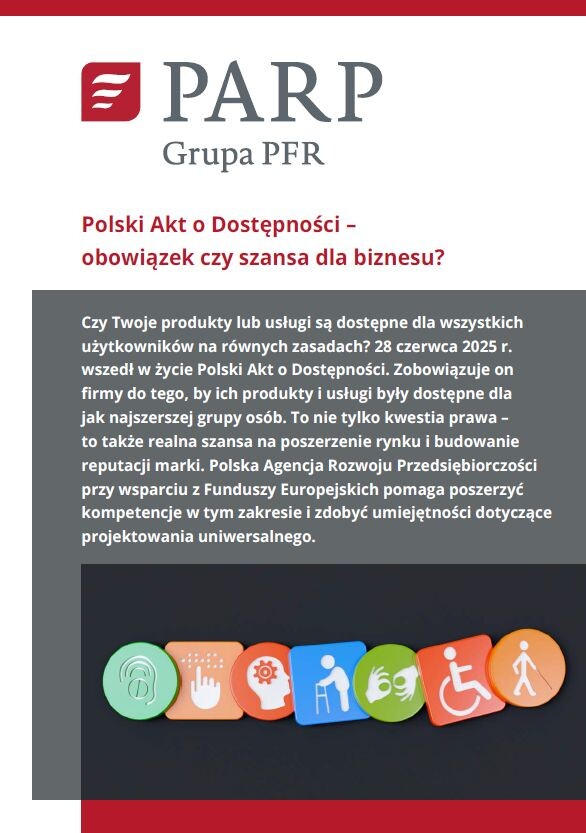 PARP
Grupa PFR

Polski Akt o Dostępności – obowiązek czy szansa dla biznesu?

Czy Twoje produkty lub usługi są dostępne dla wszystkich użytkowników na równych zasadach? 28 czerwca 2025 r. wszedł w życie Polski Akt o Dostępności. Zobowiązuje on firmy do tego, by ich produkty i usługi były dostępne dla jak najszerszej grupy osób. To nie tylko kwestia prawa – to także realna szansa na poszerzenie rynku i budowanie reputacji marki. Polska Agencja Rozwoju Przedsiębiorczości przy wsparciu z Funduszy Europejskich pomaga poszerzyć kompetencje w tym zakresie i zdobyć umiejętności dotyczące projektowania uniwersalnego.